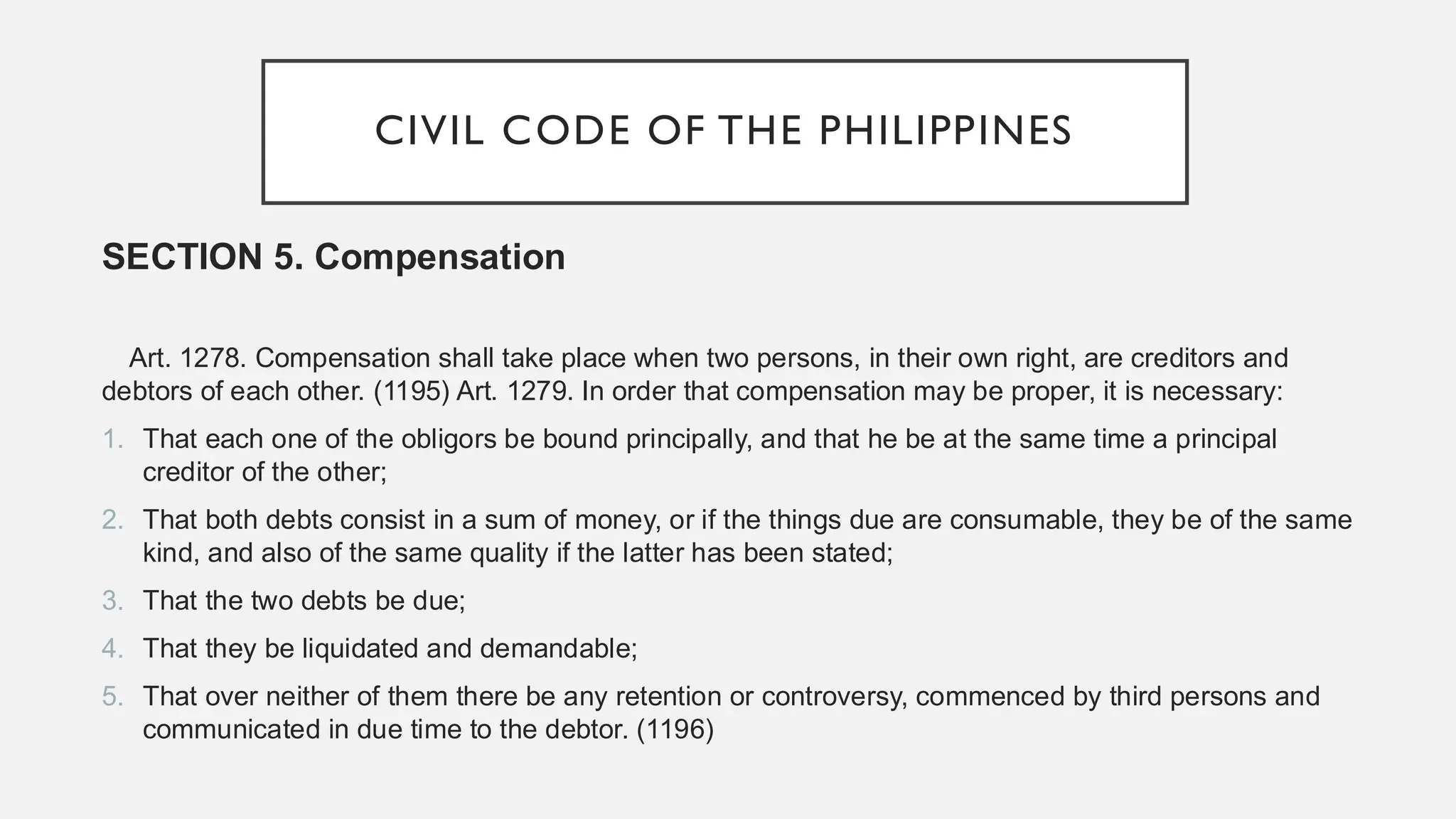 CIVIL CODE OF THE PHILIPPINES

SECTION 5. Compensation

Art. 1278. Compensation shall take place when two persons, in their own right, are creditors and debtors of each other. (1195) Art. 1279. In order that compensation may be proper, it is necessary:

1. That each one of the obligors be bound principally, and that he be at the same time a principal creditor of the other;
2. That both debts consist in a sum of money, or if the things due are consumable, they be of the same kind, and also of the same quality if the latter has been stated;
3. That the two debts be due;
4. That they be liquidated and demandable;
5. That over neither of them there be any retention or controversy, commenced by third persons and communicated in due time to the debtor. (1196)